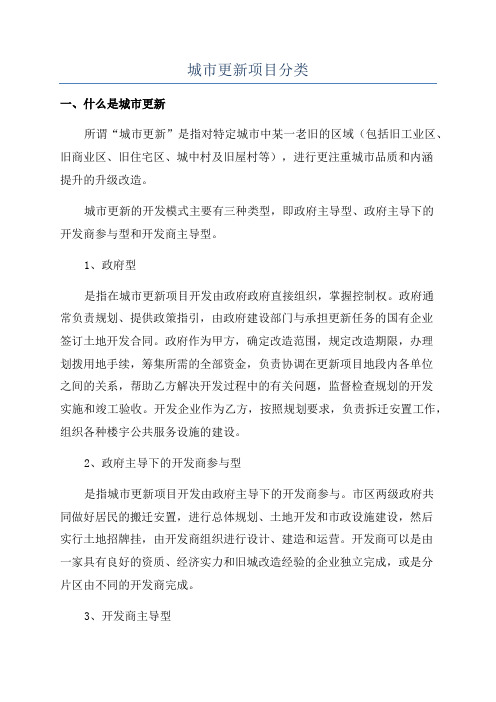 城市更新项目分类

一、什么是城市更新

所谓“城市更新”是指对特定城市中某一老旧的区域（包括旧工业区、旧商业区、旧住宅区、城中村及旧屋村等），进行更注重城市品质和内涵提升的升级改造。

城市更新的开发模式主要有三种类型，即政府主导型、政府主导下的开发商参与型和开发商主导型。

1、政府型

是指在城市更新项目开发由政府政府直接组织，掌握控制权。政府通常负责规划、提供政策指引，由政府建设部门与承担更新任务的国有企业签订土地开发合同。政府作为甲方，确定改造范围，规定改造期限，办理划拨用地手续，筹集所需的全部资金，负责协调在更新项目地段内各单位之间的关系，帮助乙方解决开发过程中的有关问题，监督检查规划的开发实施和竣工验收。开发企业作为乙方，按照规划要求，负责拆迁安置工作，组织各种楼宇公共服务设施的建设。

2、政府主导下的开发商参与型

是指城市更新项目开发由政府主导下的开发商参与。市区两级政府共同做好居民的搬迁安置，进行总体规划、土地开发和市政设施建设，然后实行土地招牌挂，由开发商组织进行设计、建造和运营。开发商可以是由一家具有良好的资质、经济实力和旧城改造经验的企业独立完成，或是分片区由不同的开发商完成。

3、开发商主导型